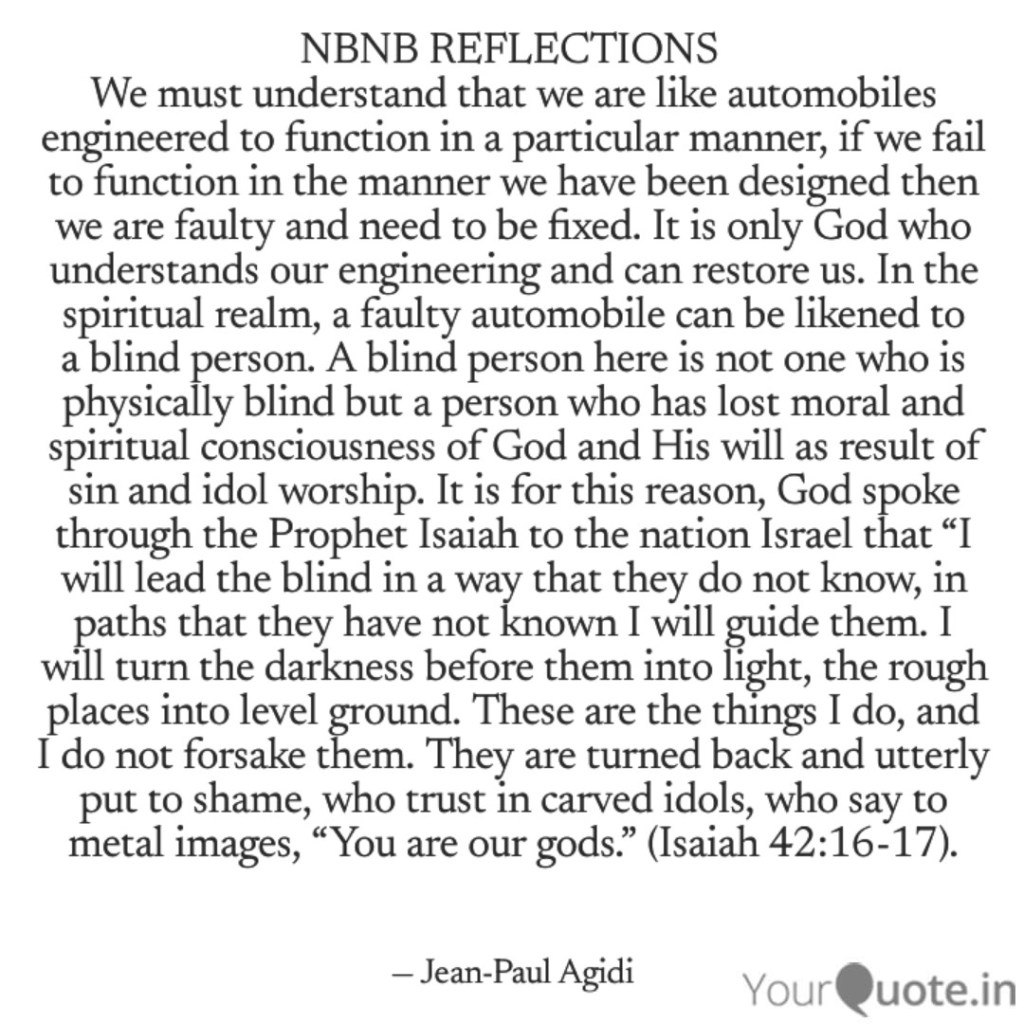 NBNB REFLECTIONS

We must understand that we are like automobiles engineered to function in a particular manner, if we fail to function in the manner we have been designed then we are faulty and need to be fixed. It is only God who understands our engineering and can restore us. In the spiritual realm, a faulty automobile can be likened to a blind person. A blind person here is not one who is physically blind but a person who has lost moral and spiritual consciousness of God and His will as result of sin and idol worship. It is for this reason, God spoke through the Prophet Isaiah to the nation Israel that "I will lead the blind in a way that they do not know, in paths that they have not known I will guide them. I will turn the darkness before them into light, the rough places into level ground. These are the things I do, and I do not forsake them. They are turned back and utterly put to shame, who trust in carved idols, who say to metal images, "You are our gods." (Isaiah 42:16-17).

– Jean-Paul Agidi

YourQuote.in